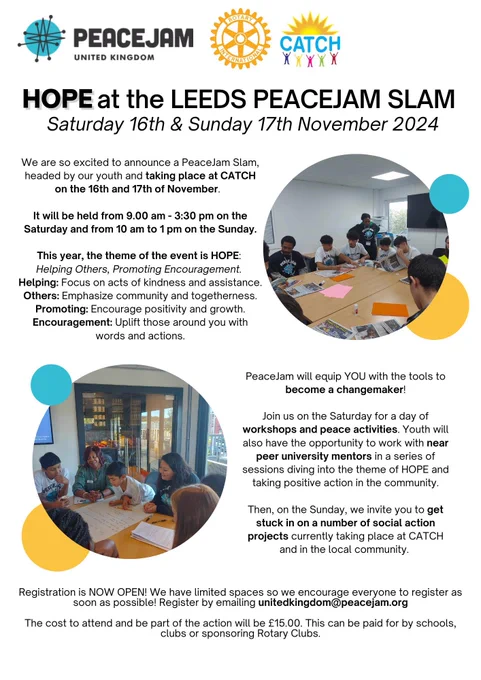 PEACEJAM
UNITED KINGDOM

ROTARY INTERNATIONAL

CATCH

HOPE at the LEEDS PEACEJAM SLAM
Saturday 16th & Sunday 17th November 2024

We are so excited to announce a PeaceJam Slam, headed by our youth and taking place at CATCH on the 16th and 17th of November.

It will be held from 9.00 am - 3:30 pm on the Saturday and from 10 am to 1 pm on the Sunday.

This year, the theme of the event is HOPE: Helping Others, Promoting Encouragement.
Helping: Focus on acts of kindness and assistance.
Others: Emphasize community and togetherness.
Promoting: Encourage positivity and growth.
Encouragement: Uplift those around you with words and actions.

PeaceJam will equip YOU with the tools to become a changemaker!

Join us on the Saturday for a day of workshops and peace activities. Youth will also have the opportunity to work with near peer university mentors in a series of sessions diving into the theme of HOPE and taking positive action in the community.

Then, on the Sunday, we invite you to get stuck in on a number of social action projects currently taking place at CATCH and in the local community.

Registration is NOW OPEN! We have limited spaces so we encourage everyone to register as soon as possible! Register by emailing unitedkingdom@peacejam.org

The cost to attend and be part of the action will be £15.00. This can be paid for by schools, clubs or sponsoring Rotary Clubs.